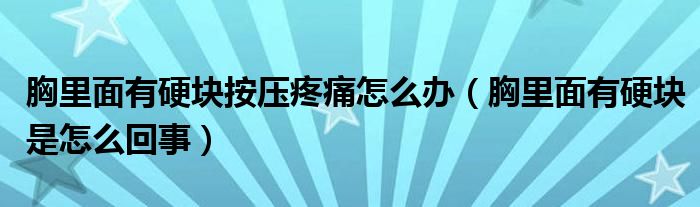 胸里面有硬块按压疼痛怎么办（胸里面有硬块是怎么回事）